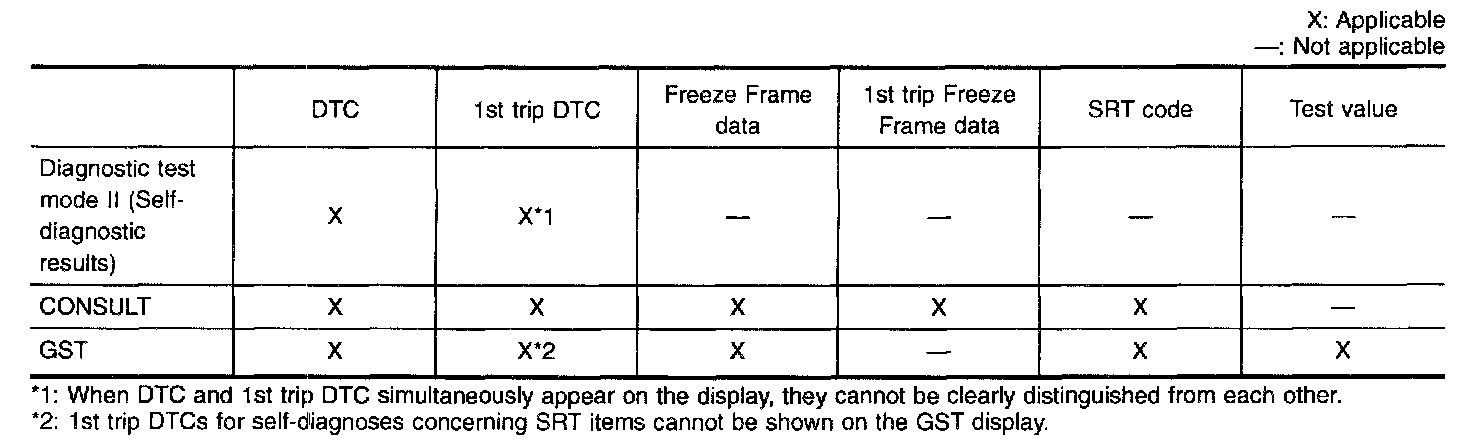 X: Applicable
—: Not applicable

|  | DTC | 1st trip DTC | Freeze Frame data | 1st trip Freeze Frame data | SRT code | Test value |
|---|---|---|---|---|---|---|
| Diagnostic test mode II (Self-diagnostic results) | X | X*1 | — | — | — | — |
| CONSULT | X | X | X | X | X | — |
| GST | X | X*2 | X | — | X | X |

*1: When DTC and 1st trip DTC simultaneously appear on the display, they cannot be clearly distinguished from each other.
*2: 1st trip DTCs for self-diagnoses concerning SRT items cannot be shown on the GST display.